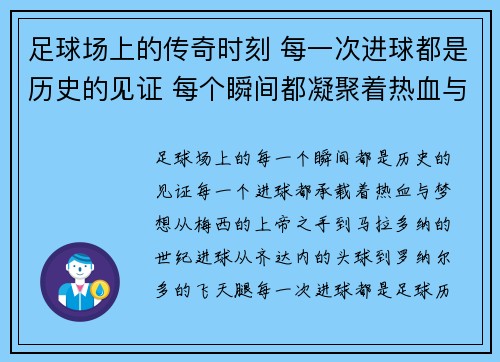 足球场上的传奇时刻 每一次进球都是历史的见证 每个瞬间都凝聚着热血与

足球场上的每一个瞬间都是历史的见证每一个进球都承载着热血与梦想从梅西的上帝之手到马拉多纳的世纪进球从齐达内的头球到罗纳尔多的飞天腿每一次进球都是足球历